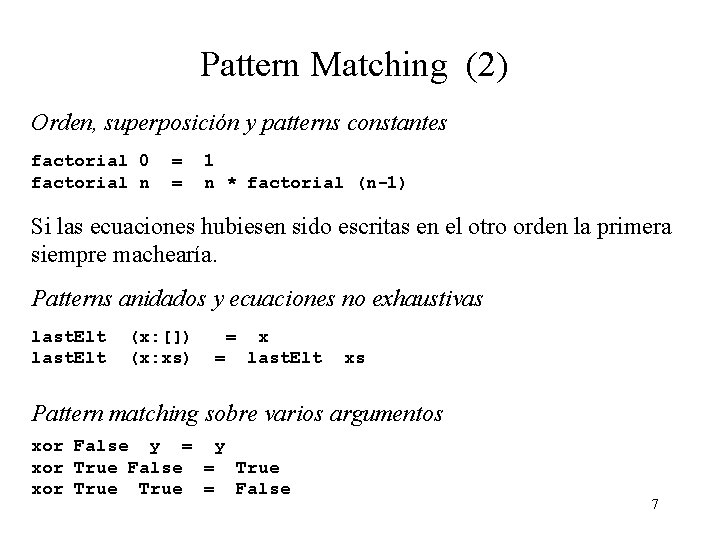 Pattern Matching (2)

Orden, superposición y patterns constantes

factorial 0 = 1
factorial n = n * factorial (n-1)

Si las ecuaciones hubiesen sido escritas en el otro orden la primera siempre machearía.

Patterns anidados y ecuaciones no exhaustivas

lastElt (x:[]) = x
lastElt (x:xs) = lastElt xs

Pattern matching sobre varios argumentos

xor False y = y
xor True False = True
xor True True = False

7